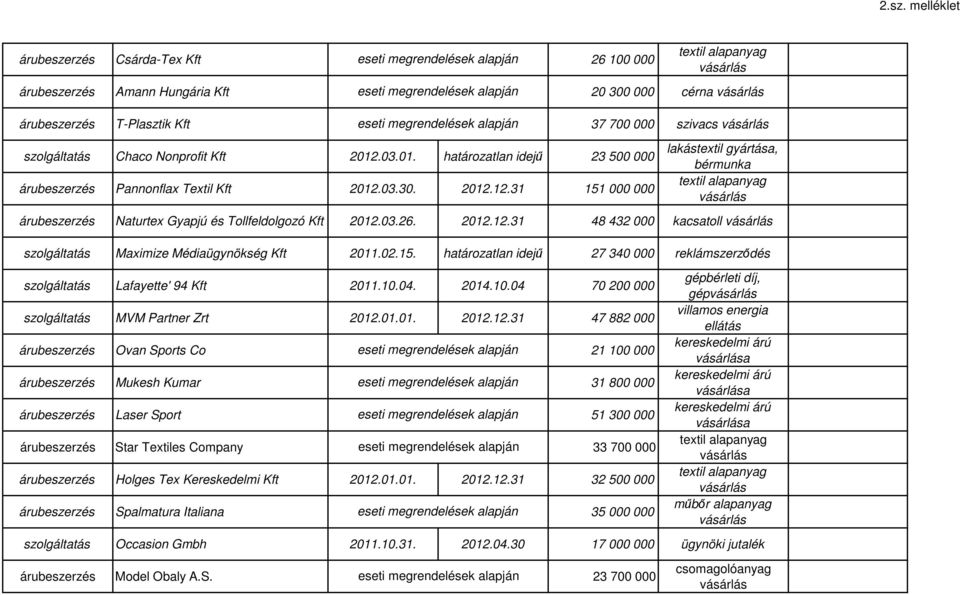 2.sz. melléklet

| | | | | | |
|---|---|---|---|---|---|
| árubeszerzés | Csárda-Tex Kft | eseti megrendelések alapján | | 26 100 000 | textil alapanyag vásárlás |
| árubeszerzés | Amann Hungária Kft | eseti megrendelések alapján | | 20 300 000 | cérna vásárlás |
| árubeszerzés | T-Plasztik Kft | eseti megrendelések alapján | | 37 700 000 | szivacs vásárlás |
| szolgáltatás | Chaco Nonprofit Kft | 2012.03.01. | határozatlan idejű | 23 500 000 | lakástextil gyártása, bérmunka |
| árubeszerzés | Pannonflax Textil Kft | 2012.03.30. | 2012.12.31 | 151 000 000 | textil alapanyag vásárlás |
| árubeszerzés | Naturtex Gyapjú és Tollfeldolgozó Kft | 2012.03.26. | 2012.12.31 | 48 432 000 | kacsatoll vásárlás |
| szolgáltatás | Maximize Médiaügynökség Kft | 2011.02.15. | határozatlan idejű | 27 340 000 | reklámszerződés |
| szolgáltatás | Lafayette' 94 Kft | 2011.10.04. | 2014.10.04 | 70 200 000 | gépbérleti díj, gépvásárlás |
| szolgáltatás | MVM Partner Zrt | 2012.01.01. | 2012.12.31 | 47 882 000 | villamos energia ellátás |
| árubeszerzés | Ovan Sports Co | eseti megrendelések alapján | | 21 100 000 | kereskedelmi árú vásárlása |
| árubeszerzés | Mukesh Kumar | eseti megrendelések alapján | | 31 800 000 | kereskedelmi árú vásárlása |
| árubeszerzés | Laser Sport | eseti megrendelések alapján | | 51 300 000 | kereskedelmi árú vásárlása |
| árubeszerzés | Star Textiles Company | eseti megrendelések alapján | | 33 700 000 | textil alapanyag vásárlás |
| árubeszerzés | Holges Tex Kereskedelmi Kft | 2012.01.01. | 2012.12.31 | 32 500 000 | textil alapanyag vásárlás |
| árubeszerzés | Spalmatura Italiana | eseti megrendelések alapján | | 35 000 000 | műbőr alapanyag vásárlás |
| szolgáltatás | Occasion Gmbh | 2011.10.31. | 2012.04.30 | 17 000 000 | ügynöki jutalék |
| árubeszerzés | Model Obaly A.S. | eseti megrendelések alapján | | 23 700 000 | csomagolóanyag vásárlás |